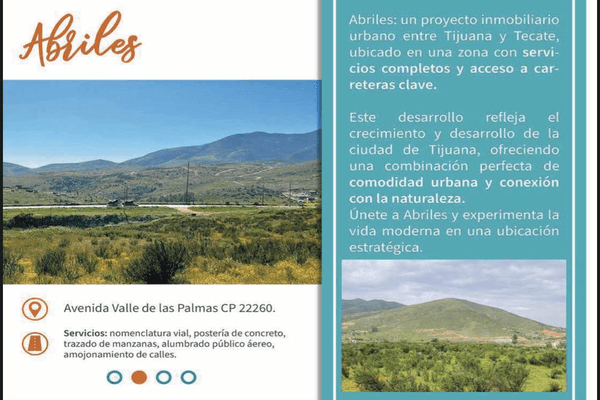 Abriles

Avenida Valle de las Palmas CP 22260.

Servicios: nomenclatura vial, postería de concreto, trazado de manzanas, alumbrado público áereo, amojonamiento de calles.

Abriles: un proyecto inmobiliario urbano entre Tijuana y Tecate, ubicado en una zona con servicios completos y acceso a carreteras clave.

Este desarrollo refleja el crecimiento y desarrollo de la ciudad de Tijuana, ofreciendo una combinación perfecta de comodidad urbana y conexión con la naturaleza.
Únete a Abriles y experimenta la vida moderna en una ubicación estratégica.